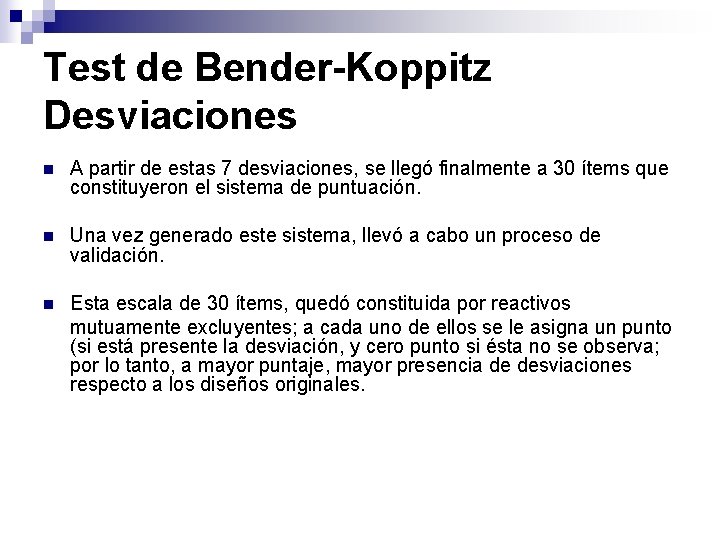 Test de Bender-Koppitz
Desviaciones

• A partir de estas 7 desviaciones, se llegó finalmente a 30 ítems que constituyeron el sistema de puntuación.

• Una vez generado este sistema, llevó a cabo un proceso de validación.

• Esta escala de 30 ítems, quedó constituida por reactivos mutuamente excluyentes; a cada uno de ellos se le asigna un punto (si está presente la desviación, y cero punto si ésta no se observa; por lo tanto, a mayor puntaje, mayor presencia de desviaciones respecto a los diseños originales.